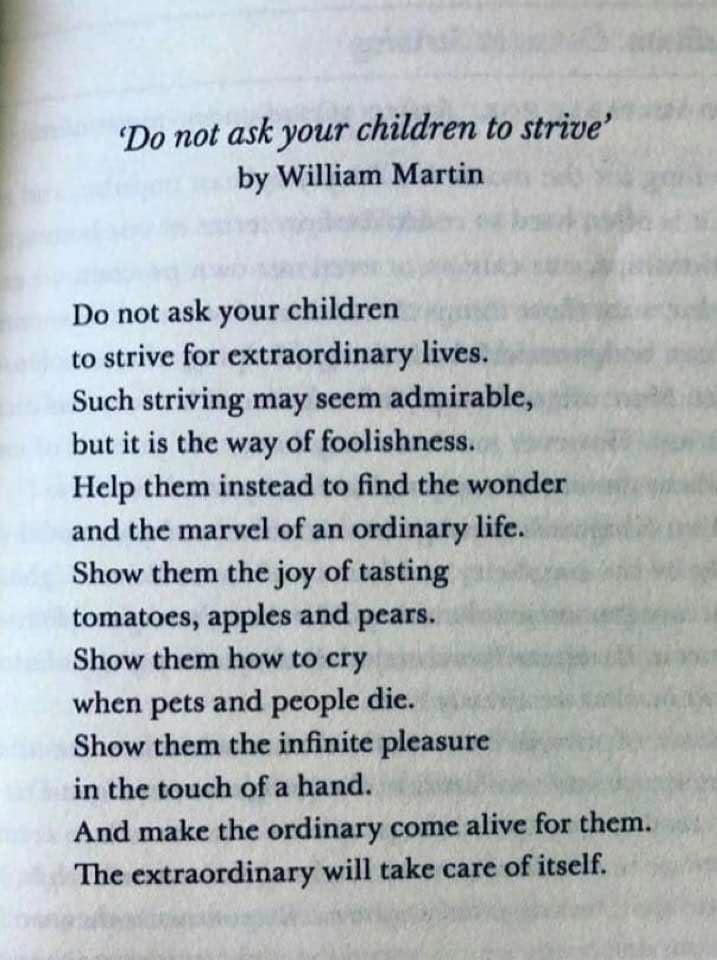 'Do not ask your children to strive'
by William Martin

Do not ask your children
to strive for extraordinary lives.
Such striving may seem admirable,
but it is the way of foolishness.
Help them instead to find the wonder
and the marvel of an ordinary life.
Show them the joy of tasting
tomatoes, apples and pears.
Show them how to cry
when pets and people die.
Show them the infinite pleasure
in the touch of a hand.
And make the ordinary come alive for them.
The extraordinary will take care of itself.